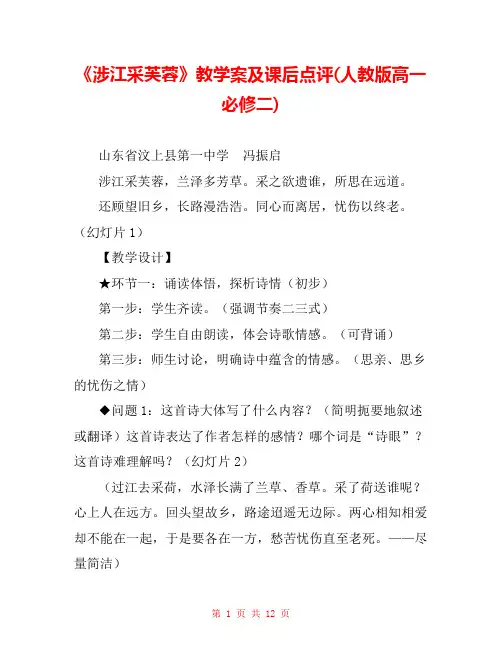 《涉江采芙蓉》教学案及课后点评(人教版高一必修二)

山东省汶上县第一中学　冯振启

涉江采芙蓉，兰泽多芳草。采之欲遗谁，所思在远道。

还顾望旧乡，长路漫浩浩。同心而离居，忧伤以终老。（幻灯片 1）

【教学设计】

★环节一：诵读体悟，探析诗情（初步）

第一步：学生齐读。（强调节奏二三式）

第二步：学生自由朗读，体会诗歌情感。（可背诵）

第三步：师生讨论，明确诗中蕴含的情感。（思亲、思乡的忧伤之情）

◆问题 1：这首诗大体写了什么内容？（简明扼要地叙述或翻译）这首诗表达了作者怎样的感情？哪个词是“诗眼”？这首诗难理解吗？（幻灯片 2）

（过江去采荷，水泽长满了兰草、香草。采了荷送谁呢？心上人在远方。回头望故乡，路途迢遥无边际。两心相知相爱却不能在一起，于是要各在一方，愁苦忧伤直至老死。——尽量简洁）

第 1 页 共 12 页